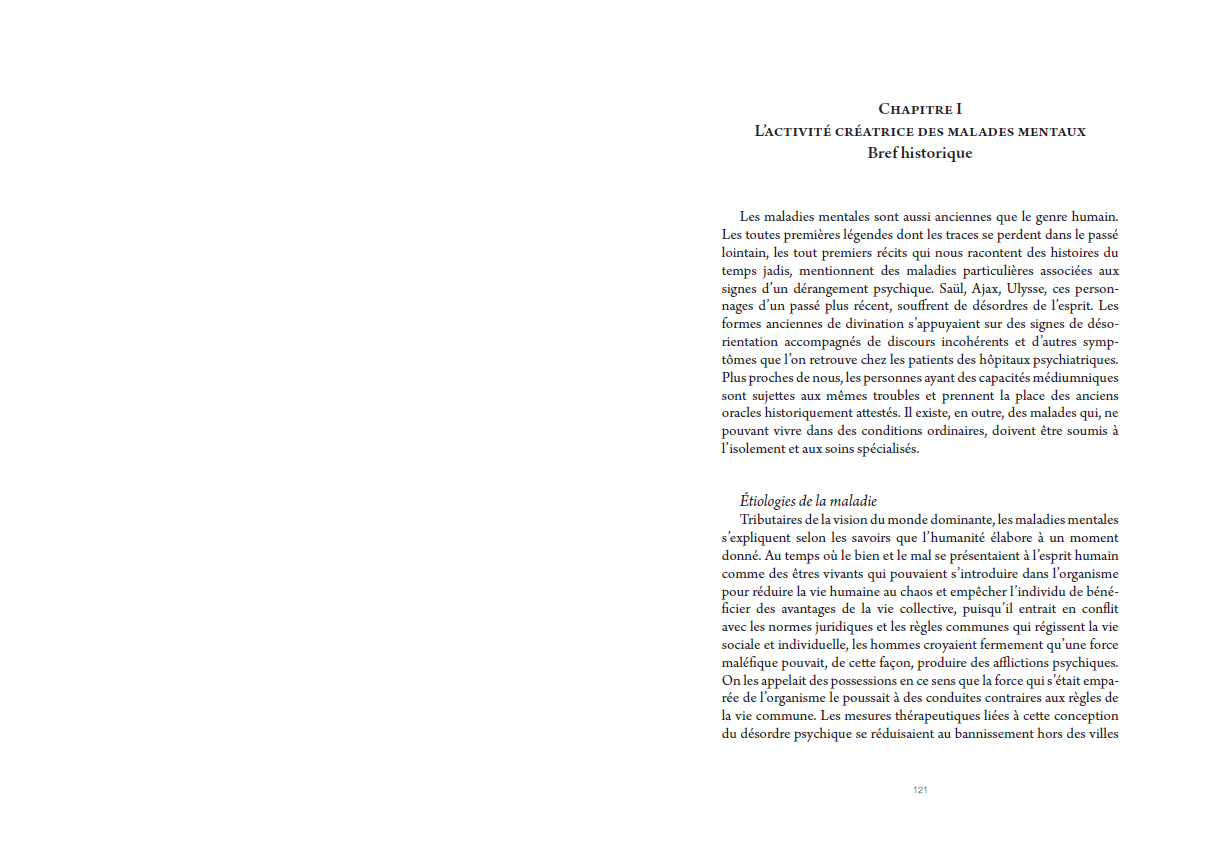 Chapitre I
L'activité créatrice des malades mentaux
Bref historique

Les maladies mentales sont aussi anciennes que le genre humain. Les toutes premières légendes dont les traces se perdent dans le passé lointain, les tout premiers récits qui nous racontent des histoires du temps jadis, mentionnent des maladies particulières associées aux signes d'un dérangement psychique. Saül, Ajax, Ulysse, ces personnages d'un passé plus récent, souffrent de désordres de l'esprit. Les formes anciennes de divination s'appuyaient sur des signes de désorientation accompagnés de discours incohérents et d'autres symptômes que l'on retrouve chez les patients des hôpitaux psychiatriques. Plus proches de nous, les personnes ayant des capacités médiumniques sont sujettes aux mêmes troubles et prennent la place des anciens oracles historiquement attestés. Il existe, en outre, des malades qui, ne pouvant vivre dans des conditions ordinaires, doivent être soumis à l'isolement et aux soins spécialisés.

Étiologies de la maladie
Tributaires de la vision du monde dominante, les maladies mentales s'expliquent selon les savoirs que l'humanité élabore à un moment donné. Au temps où le bien et le mal se présentaient à l'esprit humain comme des êtres vivants qui pouvaient s'introduire dans l'organisme pour réduire la vie humaine au chaos et empêcher l'individu de bénéficier des avantages de la vie collective, puisqu'il entrait en conflit avec les normes juridiques et les règles communes qui régissent la vie sociale et individuelle, les hommes croyaient fermement qu'une force maléfique pouvait, de cette façon, produire des afflictions psychiques. On les appelait des possessions en ce sens que la force qui s'était emparée de l'organisme le poussait à des conduites contraires aux règles de la vie commune. Les mesures thérapeutiques liées à cette conception du désordre psychique se réduisaient au bannissement hors des villes

121